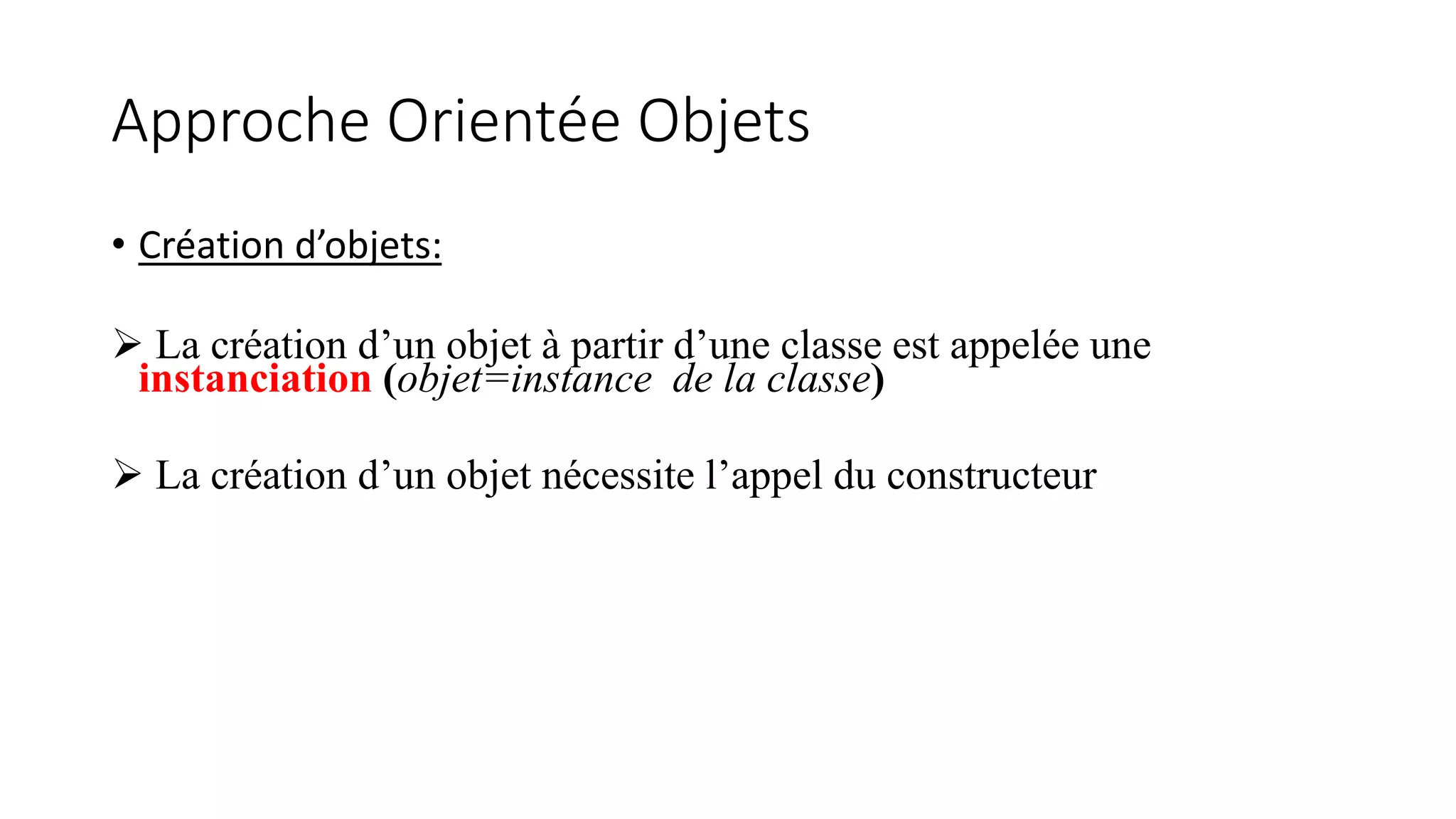 Approche Orientée Objets

• Création d’objets:

➢ La création d’un objet à partir d’une classe est appelée une instanciation (objet=instance de la classe)

➢ La création d’un objet nécessite l’appel du constructeur